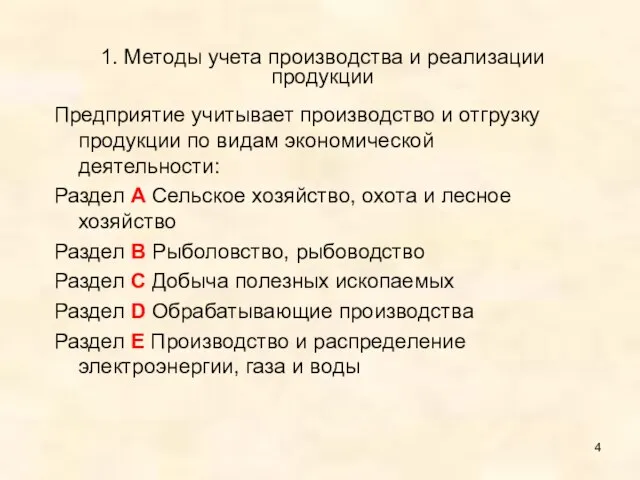 1. Методы учета производства и реализации продукции

Предприятие учитывает производство и отгрузку продукции по видам экономической деятельности:

Раздел A Сельское хозяйство, охота и лесное хозяйство

Раздел B Рыболовство, рыбоводство

Раздел C Добыча полезных ископаемых

Раздел D Обрабатывающие производства

Раздел E Производство и распределение электроэнергии, газа и воды

4